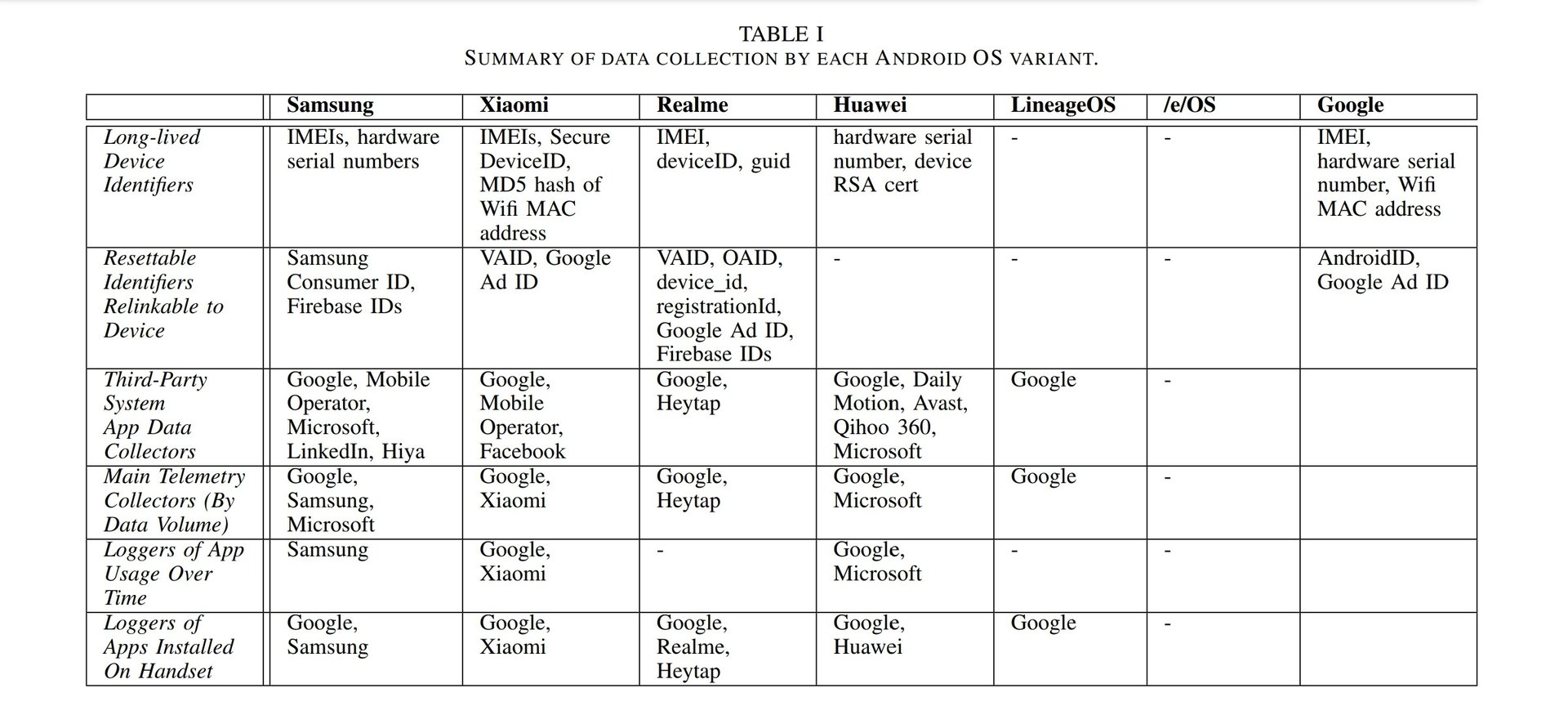 TABLE I
SUMMARY OF DATA COLLECTION BY EACH ANDROID OS VARIANT.

| | Samsung | Xiaomi | Realme | Huawei | LineageOS | /e/OS | Google |
|---|---|---|---|---|---|---|---|
| Long-lived Device Identifiers | IMEIs, hardware serial numbers | IMEIs, Secure DeviceID, MD5 hash of Wifi MAC address | IMEI, deviceID, guid | hardware serial number, device RSA cert | - | - | IMEI, hardware serial number, Wifi MAC address |
| Resettable Identifiers Relinkable to Device | Samsung Consumer ID, Firebase IDs | VAID, Google Ad ID | VAID, OAID, device_id, registrationId, Google Ad ID, Firebase IDs | - | - | - | AndroidID, Google Ad ID |
| Third-Party System App Data Collectors | Google, Mobile Operator, Microsoft, LinkedIn, Hiya | Google, Mobile Operator, Facebook | Google, Heytap | Google, Daily Motion, Avast, Qihoo 360, Microsoft | Google | - | |
| Main Telemetry Collectors (By Data Volume) | Google, Samsung, Microsoft | Google, Xiaomi | Google, Heytap | Google, Microsoft | Google | - | |
| Loggers of App Usage Over Time | Samsung | Google, Xiaomi | - | Google, Microsoft | - | - | |
| Loggers of Apps Installed On Handset | Google, Samsung | Google, Xiaomi | Google, Realme, Heytap | Google, Huawei | Google | - | |